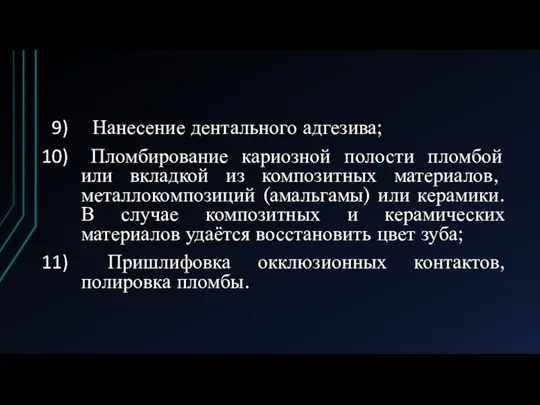 9) Нанесение дентального адгезива;

10) Пломбирование кариозной полости пломбой или вкладкой из композитных материалов, металлокомпозиций (амальгамы) или керамики. В случае композитных и керамических материалов удаётся восстановить цвет зуба;

11) Пришлифовка окклюзионных контактов, полировка пломбы.